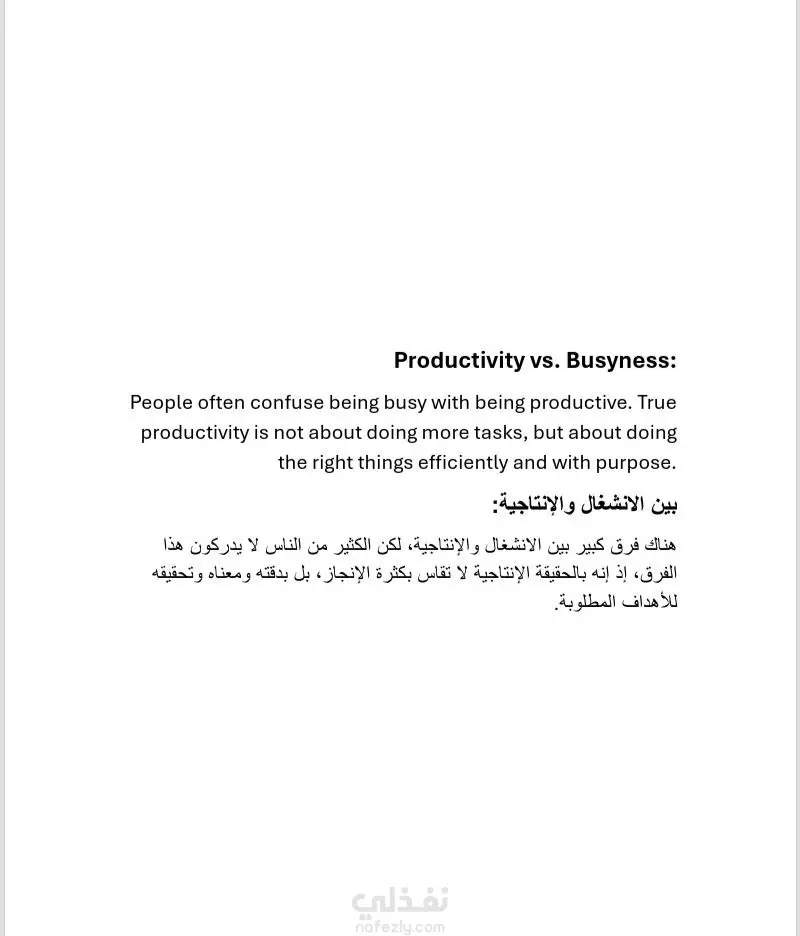 Productivity vs. Busyness:

People often confuse being busy with being productive. True productivity is not about doing more tasks, but about doing the right things efficiently and with purpose.

بين الانشغال والإنتاجية:

هناك فرق كبير بين الانشغال والإنتاجية، لكن الكثير من الناس لا يدركون هذا الفرق، إذ إنه بالحقيقة الإنتاجية لا تقاس بكثرة الإنجاز، بل بدقته ومعناه وتحقيقه للأهداف المطلوبة.

نفذلي
nafezly.com